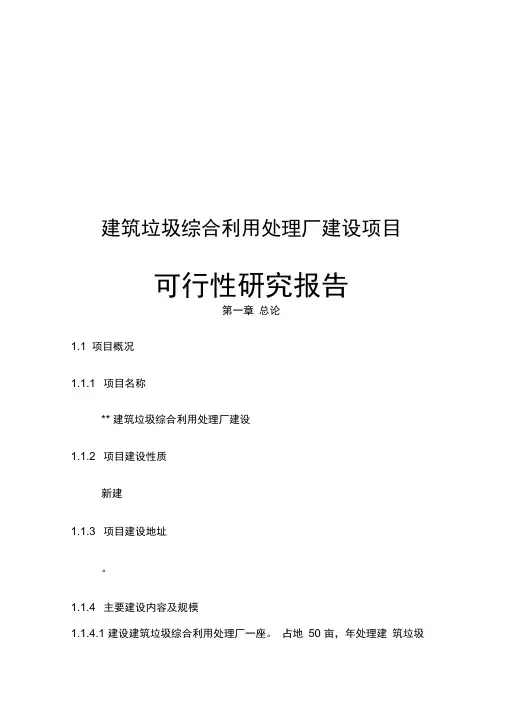 建筑垃圾综合利用处理厂建设项目

可行性研究报告

第一章 总论

1.1 项目概况

1.1.1 项目名称

** 建筑垃圾综合利用处理厂建设

1.1.2 项目建设性质

新建

1.1.3 项目建设地址

。

1.1.4 主要建设内容及规模

1.1.4.1 建设建筑垃圾综合利用处理厂一座。 占地 50 亩，年处理建 筑垃圾